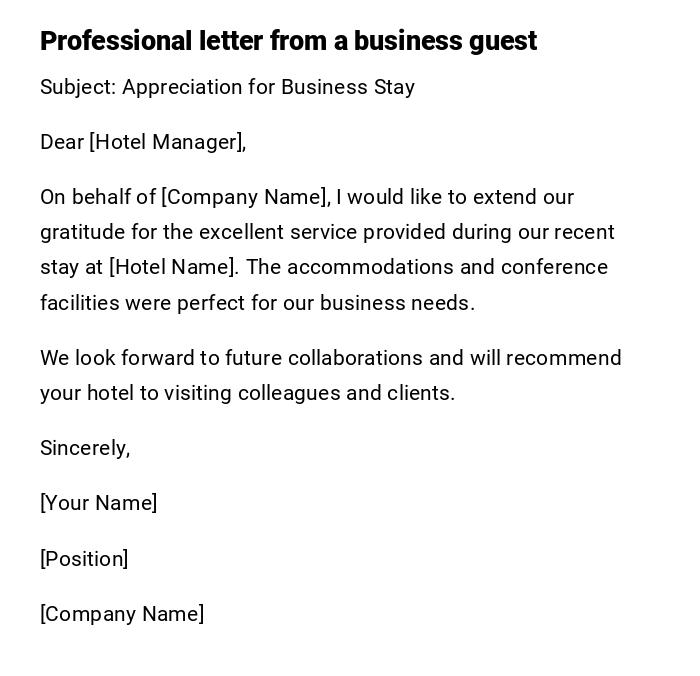 Professional letter from a business guest

Subject: Appreciation for Business Stay

Dear [Hotel Manager],

On behalf of [Company Name], I would like to extend our gratitude for the excellent service provided during our recent stay at [Hotel Name]. The accommodations and conference facilities were perfect for our business needs.

We look forward to future collaborations and will recommend your hotel to visiting colleagues and clients.

Sincerely,

[Your Name]

[Position]

[Company Name]